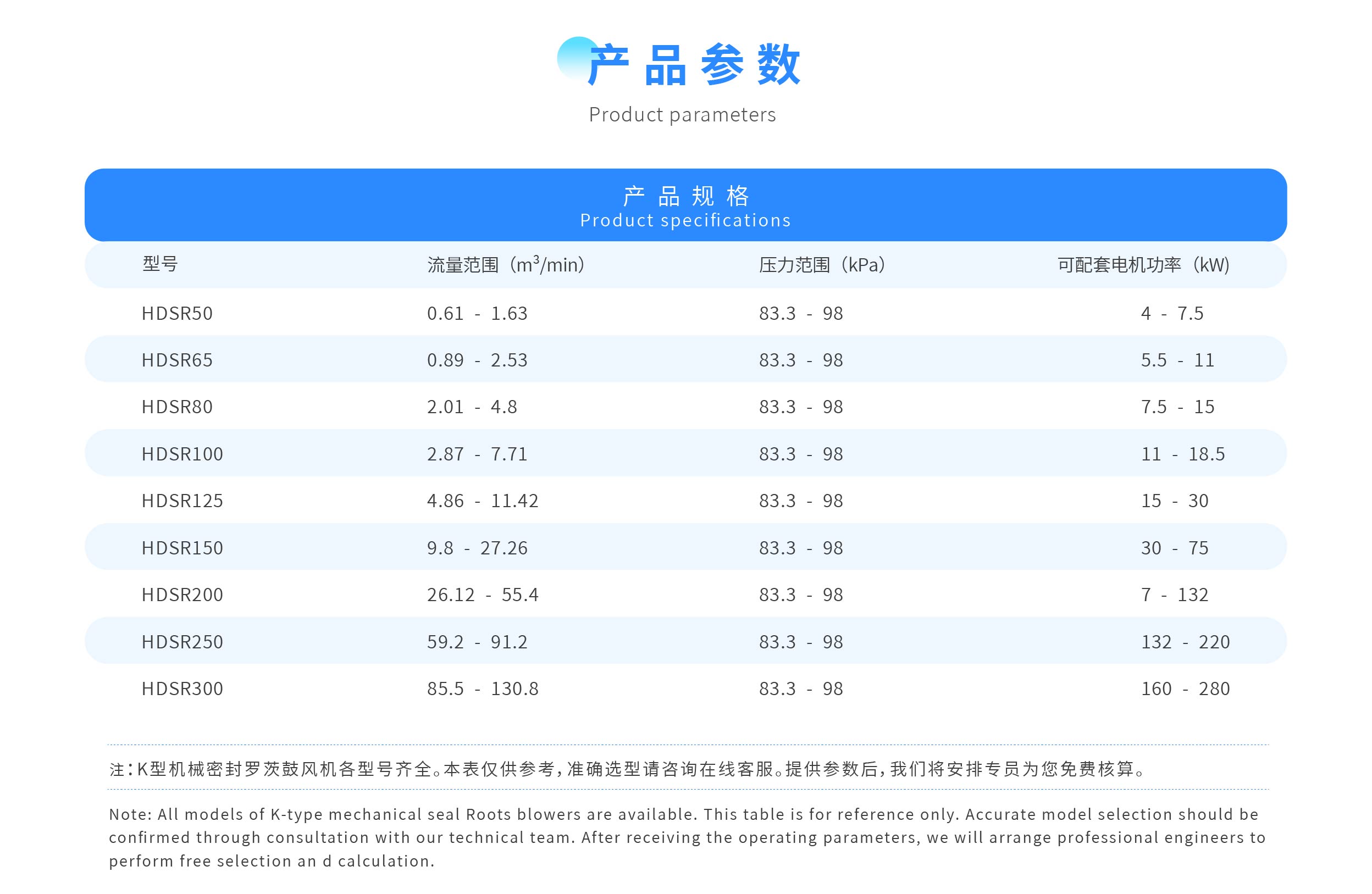 产品参数

Product parameters

产品规格
Product specifications

| 型号 | 流量范围（$m^3$/min） | 压力范围（kPa） | 可配套电机功率（kW） |
|---|---|---|---|
| HDSR50 | 0.61 - 1.63 | 83.3 - 98 | 4 - 7.5 |
| HDSR65 | 0.89 - 2.53 | 83.3 - 98 | 5.5 - 11 |
| HDSR80 | 2.01 - 4.8 | 83.3 - 98 | 7.5 - 15 |
| HDSR100 | 2.87 - 7.71 | 83.3 - 98 | 11 - 18.5 |
| HDSR125 | 4.86 - 11.42 | 83.3 - 98 | 15 - 30 |
| HDSR150 | 9.8 - 27.26 | 83.3 - 98 | 30 - 75 |
| HDSR200 | 26.12 - 55.4 | 83.3 - 98 | 7 - 132 |
| HDSR250 | 59.2 - 91.2 | 83.3 - 98 | 132 - 220 |
| HDSR300 | 85.5 - 130.8 | 83.3 - 98 | 160 - 280 |

注：K型机械密封罗茨鼓风机各型号齐全。本表仅供参考，准确选型请咨询在线客服。提供参数后，我们将安排专员为您免费核算。

Note: All models of K-type mechanical seal Roots blowers are available. This table is for reference only. Accurate model selection should be confirmed through consultation with our technical team. After receiving the operating parameters, we will arrange professional engineers to perform free selection an d calculation.